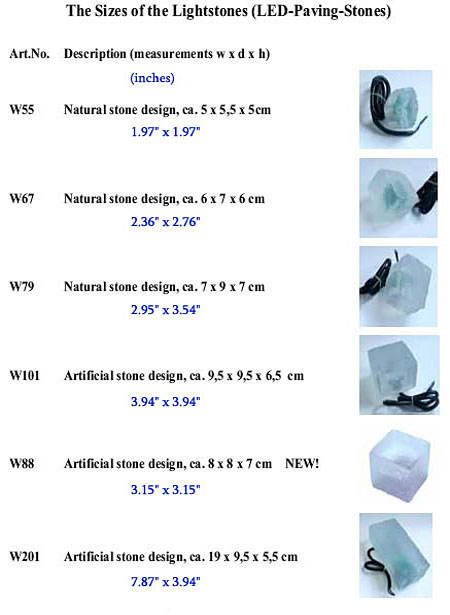 The Sizes of the Lightstones (LED-Paving-Stones)

Art.No. Description (measurements w x d x h)

(inches)

W55 Natural stone design, ca. 5 x 5,5 x 5cm

1.97" x 1.97"

W67 Natural stone design, ca. 6 x 7 x 6 cm

2.36" x 2.76"

W79 Natural stone design, ca. 7 x 9 x 7 cm

2.95" x 3.54"

W101 Artificial stone design, ca. 9,5 x 9,5 x 6,5 cm

3.94" x 3.94"

W88 Artificial stone design, ca. 8 x 8 x 7 cm NEW!

3.15" x 3.15"

W201 Artificial stone design, ca. 19 x 9,5 x 5,5 cm

7.87" x 3.94"